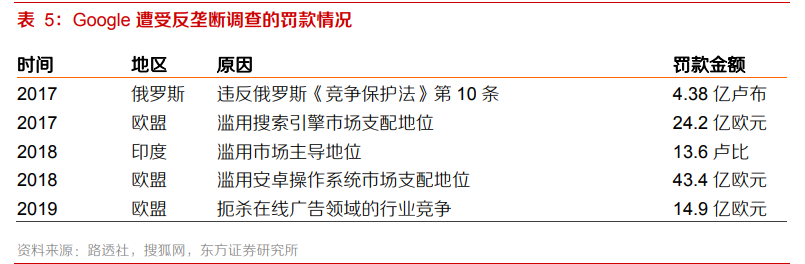 表 5：Google 遭受反垄断调查的罚款情况

| 时间 | 地区 | 原因 | 罚款金额 |
|---|---|---|---|
| 2017 | 俄罗斯 | 违反俄罗斯《竞争保护法》第 10 条 | 4.38 亿卢布 |
| 2017 | 欧盟 | 滥用搜索引擎市场支配地位 | 24.2 亿欧元 |
| 2018 | 印度 | 滥用市场主导地位 | 13.6 卢比 |
| 2018 | 欧盟 | 滥用安卓操作系统市场支配地位 | 43.4 亿欧元 |
| 2019 | 欧盟 | 扼杀在线广告领域的行业竞争 | 14.9 亿欧元 |

资料来源：路透社，搜狐网，东方证券研究所